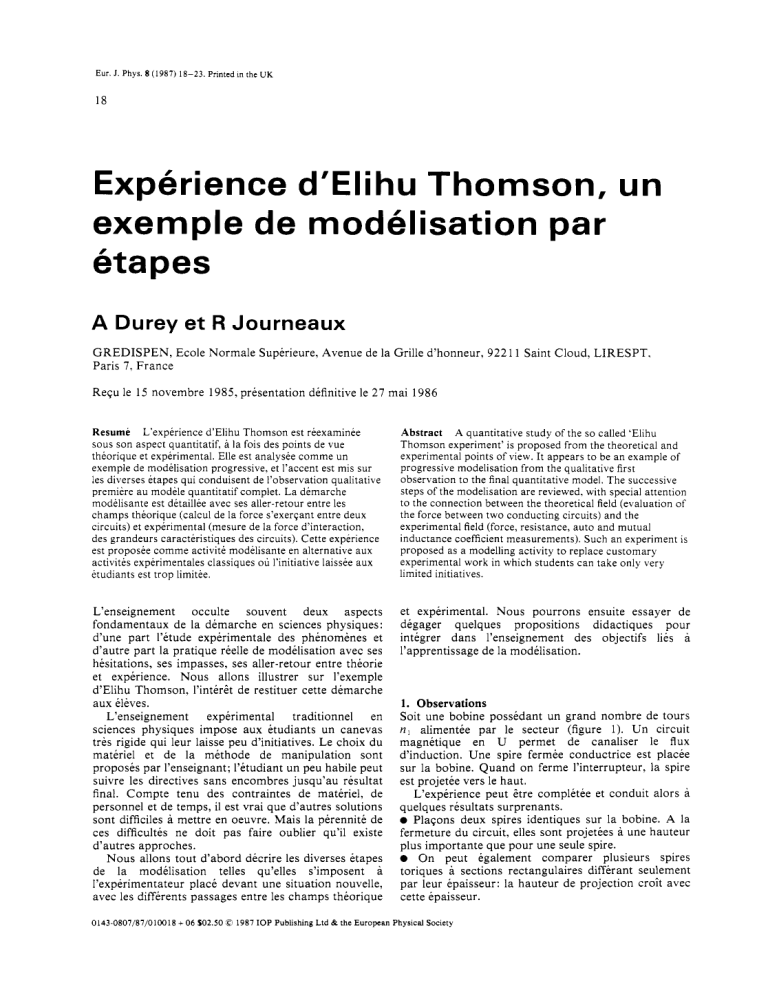 Eur. J. Phys. 8 (1987) 18–23. Printed in the UK

18

Expérience d'Elihu Thomson, un exemple de modélisation par étapes

A Durey et R Journeaux

GREDISPEN, Ecole Normale Supérieure, Avenue de la Grille d'honneur, 92211 Saint Cloud, LIRESPT. Paris 7, France

Reçu le 15 novembre 1985, présentation définitive le 27 mai 1986

Resumé L'expérience d'Elihu Thomson est réexaminée sous son aspect quantitatif, à la fois des points de vue théorique et expérimental. Elle est analysée comme un exemple de modélisation progressive, et l'accent est mis sur les diverses étapes qui conduisent de l'observation qualitative première au modèle quantitatif complet. La démarche modélisante est détaillée avec ses aller-retour entre les champs théorique (calcul de la force s'exerçant entre deux circuits) et expérimental (mesure de la force d'interaction, des grandeurs caractéristiques des circuits). Cette expérience est proposée comme activité modélisante en alternative aux activités expérimentales classiques où l'initiative laissée aux étudiants est trop limitée.

Abstract A quantitative study of the so called 'Elihu Thomson experiment' is proposed from the theoretical and experimental points of view. It appears to be an example of progressive modelisation from the qualitative first observation to the final quantitative model. The successive steps of the modelisation are reviewed, with special attention to the connection between the theoretical field (evaluation of the force between two conducting circuits) and the experimental field (force, resistance, auto and mutual inductance coefficient measurements). Such an experiment is proposed as a modelling activity to replace customary experimental work in which students can take only very limited initiatives.

L'enseignement occulte souvent deux aspects fondamentaux de la démarche en sciences physiques: d'une part l'étude expérimentale des phénomènes et d'autre part la pratique réelle de modélisation avec ses hésitations, ses impasses, ses aller-retour entre théorie et expérience. Nous allons illustrer sur l'exemple d'Elihu Thomson, l'intérêt de restituer cette démarche aux élèves.

L'enseignement expérimental traditionnel en sciences physiques impose aux étudiants un canevas très rigide qui leur laisse peu d'initiatives. Le choix du matériel et de la méthode de manipulation sont proposés par l'enseignant; l'étudiant un peu habile peut suivre les directives sans encombres jusqu'au résultat final. Compte tenu des contraintes de matériel, de personnel et de temps, il est vrai que d'autres solutions sont difficiles à mettre en oeuvre. Mais la pérennité de ces difficultés ne doit pas faire oublier qu'il existe d'autres approches.

Nous allons tout d'abord décrire les diverses étapes de la modélisation telles qu'elles s'imposent à l'expérimentateur placé devant une situation nouvelle, avec les différents passages entre les champs théorique et expérimental. Nous pourrons ensuite essayer de dégager quelques propositions didactiques pour intégrer dans l'enseignement des objectifs liés à l'apprentissage de la modélisation.

1. Observations
Soit une bobine possédant un grand nombre de tours $n_1$ alimentée par le secteur (figure 1). Un circuit magnétique en U permet de canaliser le flux d'induction. Une spire fermée conductrice est placée sur la bobine. Quand on ferme l'interrupteur, la spire est projetée vers le haut.

L'expérience peut être complétée et conduit alors à quelques résultats surprenants.
● Plaçons deux spires identiques sur la bobine. A la fermeture du circuit, elles sont projetées à une hauteur plus importante que pour une seule spire.
● On peut également comparer plusieurs spires toriques à sections rectangulaires différant seulement par leur épaisseur: la hauteur de projection croît avec cette épaisseur.

0143-0807/87/010018 + 06 $02.50 © 1987 IOP Publishing Ltd & the European Physical Society